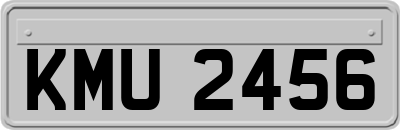 KMU 2456